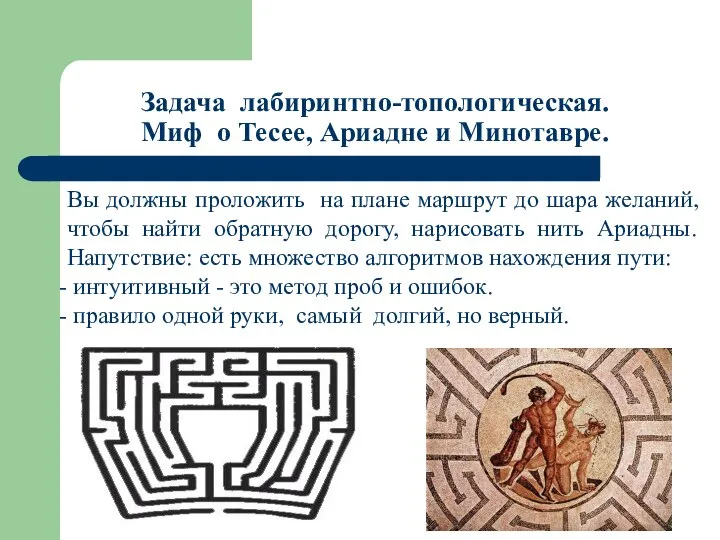 Задача лабиринтно-топологическая.
Миф о Тесее, Ариадне и Минотавре.

Вы должны проложить на плане маршрут до шара желаний, чтобы найти обратную дорогу, нарисовать нить Ариадны.
Напутствие: есть множество алгоритмов нахождения пути:
- интуитивный - это метод проб и ошибок.
- правило одной руки, самый долгий, но верный.